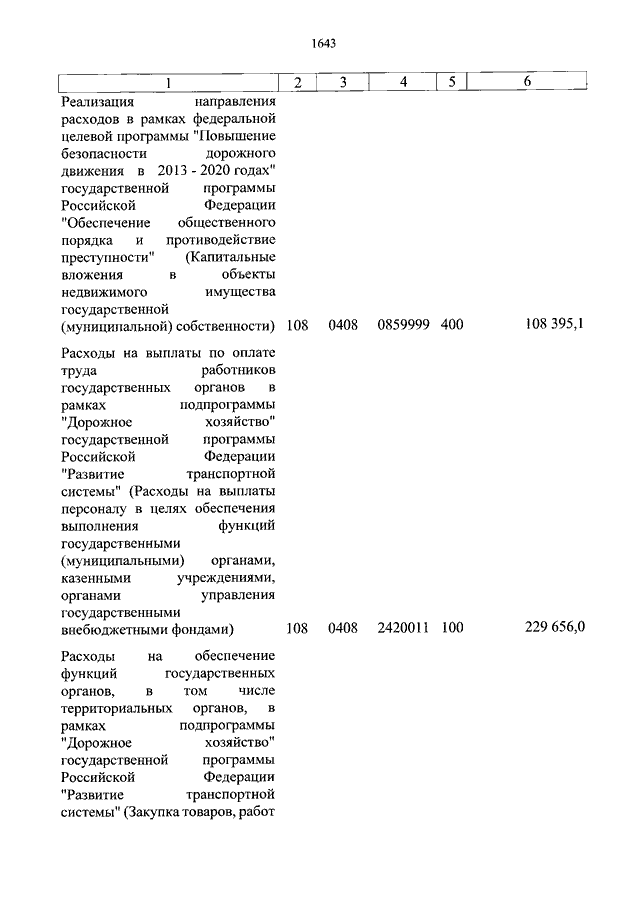 1643

| 1 | 2 | 3 | 4 | 5 | 6 |
|---|---|---|---|---|---|
| Реализация направления расходов в рамках федеральной целевой программы "Повышение безопасности дорожного движения в 2013 - 2020 годах" государственной программы Российской Федерации "Обеспечение общественного порядка и противодействие преступности" (Капитальные вложения в объекты недвижимого имущества государственной (муниципальной) собственности) | 108 | 0408 | 0859999 | 400 | 108 395,1 |
| Расходы на выплаты по оплате труда работников государственных органов в рамках подпрограммы "Дорожное хозяйство" государственной программы Российской Федерации "Развитие транспортной системы" (Расходы на выплаты персоналу в целях обеспечения выполнения функций государственными (муниципальными) органами, казенными учреждениями, органами управления государственными внебюджетными фондами) | 108 | 0408 | 2420011 | 100 | 229 656,0 |
| Расходы на обеспечение функций государственных органов, в том числе территориальных органов, в рамках подпрограммы "Дорожное хозяйство" государственной программы Российской Федерации "Развитие транспортной системы" (Закупка товаров, работ | | | | | |